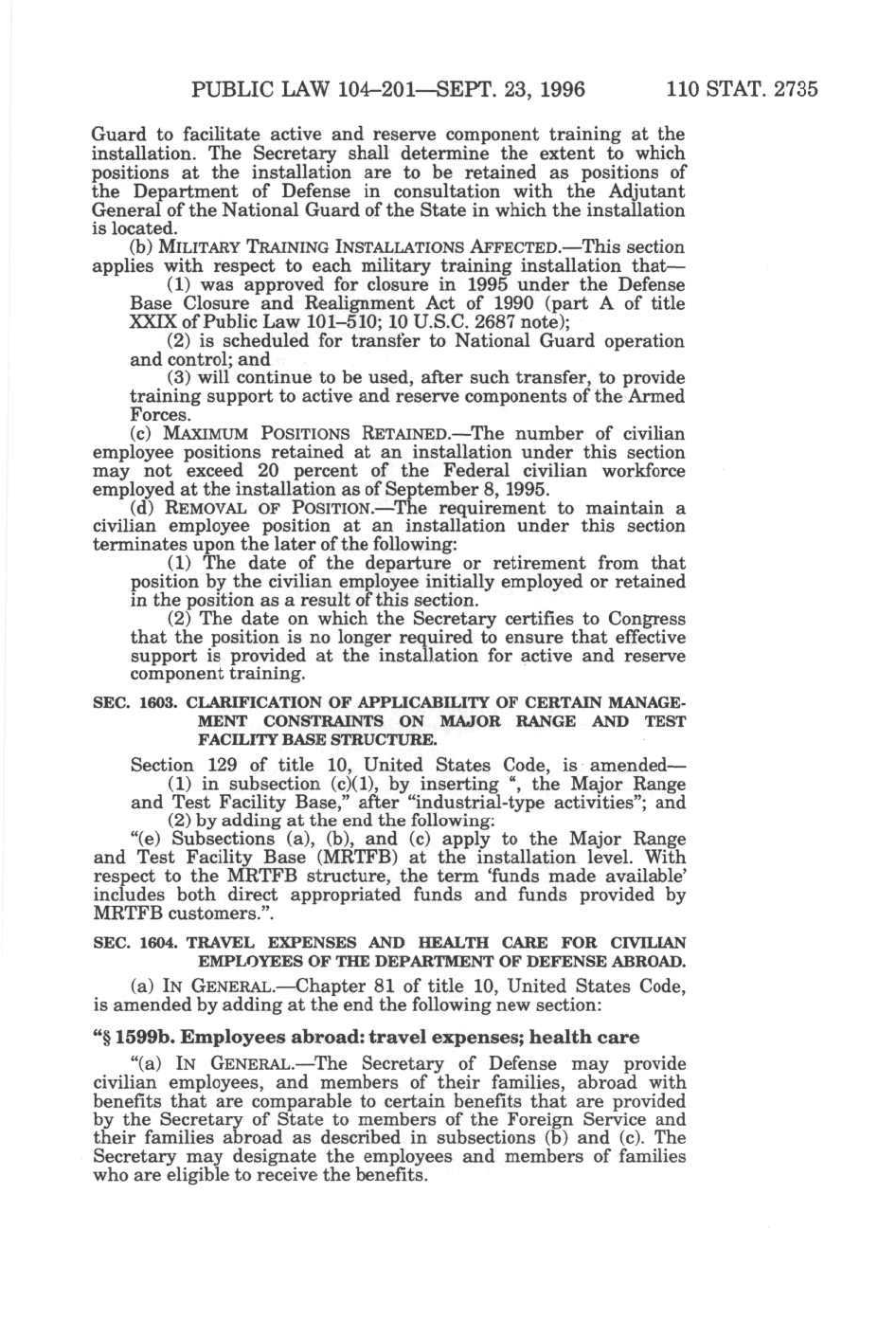 PUBLIC LAW 104–201—SEPT. 23, 1996 110 STAT. 2735

Guard to facilitate active and reserve component training at the installation. The Secretary shall determine the extent to which positions at the installation are to be retained as positions of the Department of Defense in consultation with the Adjutant General of the National Guard of the State in which the installation is located.

(b) MILITARY TRAINING INSTALLATIONS AFFECTED.—This section applies with respect to each military training installation that—

(1) was approved for closure in 1995 under the Defense Base Closure and Realignment Act of 1990 (part A of title XXIX of Public Law 101–510; 10 U.S.C. 2687 note);

(2) is scheduled for transfer to National Guard operation and control; and

(3) will continue to be used, after such transfer, to provide training support to active and reserve components of the Armed Forces.

(c) MAXIMUM POSITIONS RETAINED.—The number of civilian employee positions retained at an installation under this section may not exceed 20 percent of the Federal civilian workforce employed at the installation as of September 8, 1995.

(d) REMOVAL OF POSITION.—The requirement to maintain a civilian employee position at an installation under this section terminates upon the later of the following:

(1) The date of the departure or retirement from that position by the civilian employee initially employed or retained in the position as a result of this section.

(2) The date on which the Secretary certifies to Congress that the position is no longer required to ensure that effective support is provided at the installation for active and reserve component training.

SEC. 1603. CLARIFICATION OF APPLICABILITY OF CERTAIN MANAGEMENT CONSTRAINTS ON MAJOR RANGE AND TEST FACILITY BASE STRUCTURE.

Section 129 of title 10, United States Code, is amended—

(1) in subsection (c)(1), by inserting ", the Major Range and Test Facility Base," after "industrial-type activities"; and

(2) by adding at the end the following:

"(e) Subsections (a), (b), and (c) apply to the Major Range and Test Facility Base (MRTFB) at the installation level. With respect to the MRTFB structure, the term 'funds made available' includes both direct appropriated funds and funds provided by MRTFB customers.".

SEC. 1604. TRAVEL EXPENSES AND HEALTH CARE FOR CIVILIAN EMPLOYEES OF THE DEPARTMENT OF DEFENSE ABROAD.

(a) IN GENERAL.—Chapter 81 of title 10, United States Code, is amended by adding at the end the following new section:

"§ 1599b. Employees abroad: travel expenses; health care

"(a) IN GENERAL.—The Secretary of Defense may provide civilian employees, and members of their families, abroad with benefits that are comparable to certain benefits that are provided by the Secretary of State to members of the Foreign Service and their families abroad as described in subsections (b) and (c). The Secretary may designate the employees and members of families who are eligible to receive the benefits.